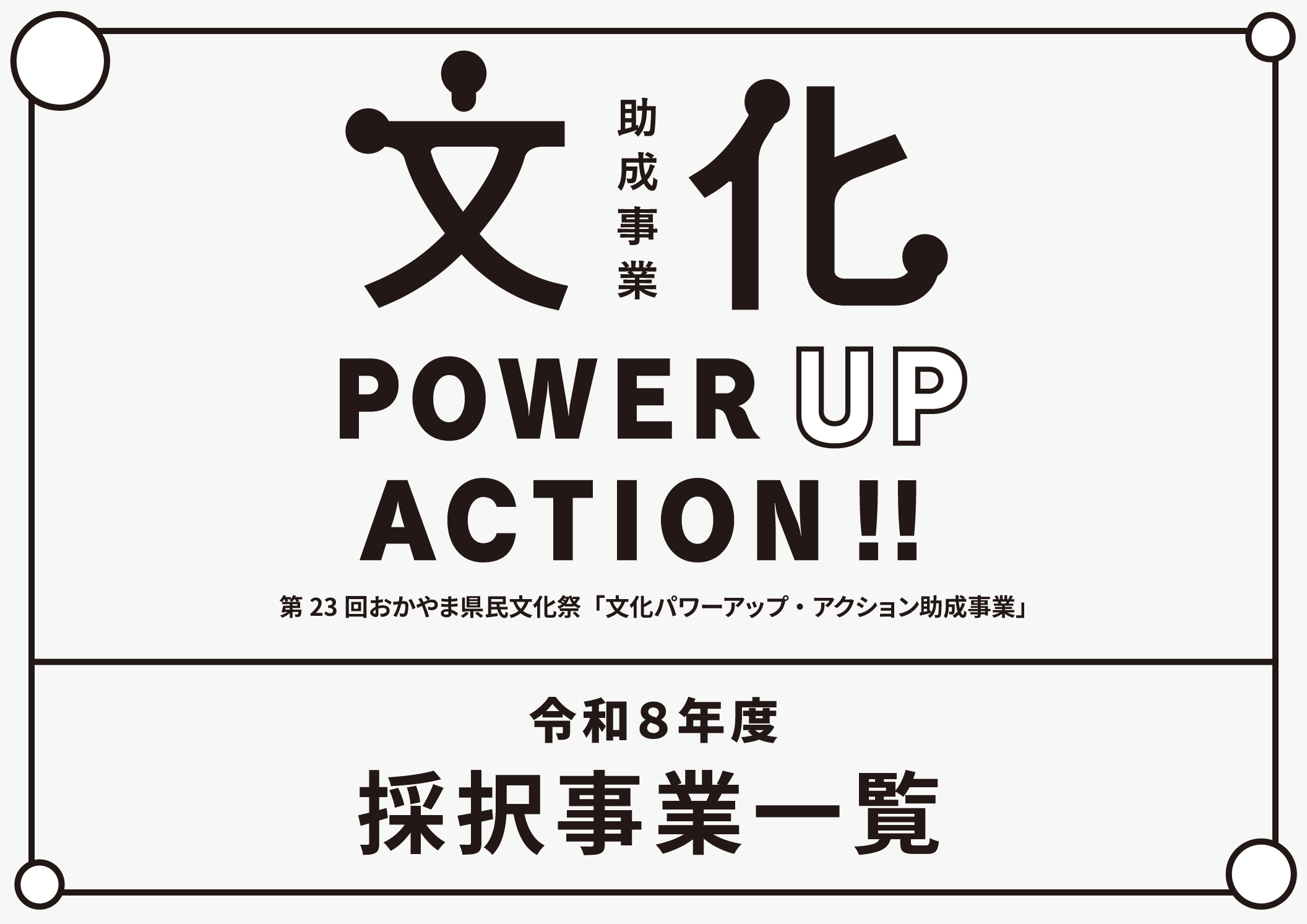 文化
助成事業

POWER UP
ACTION !!

第 23 回おかやま県民文化祭「文化パワーアップ・アクション助成事業」

令和８年度
採択事業一覧